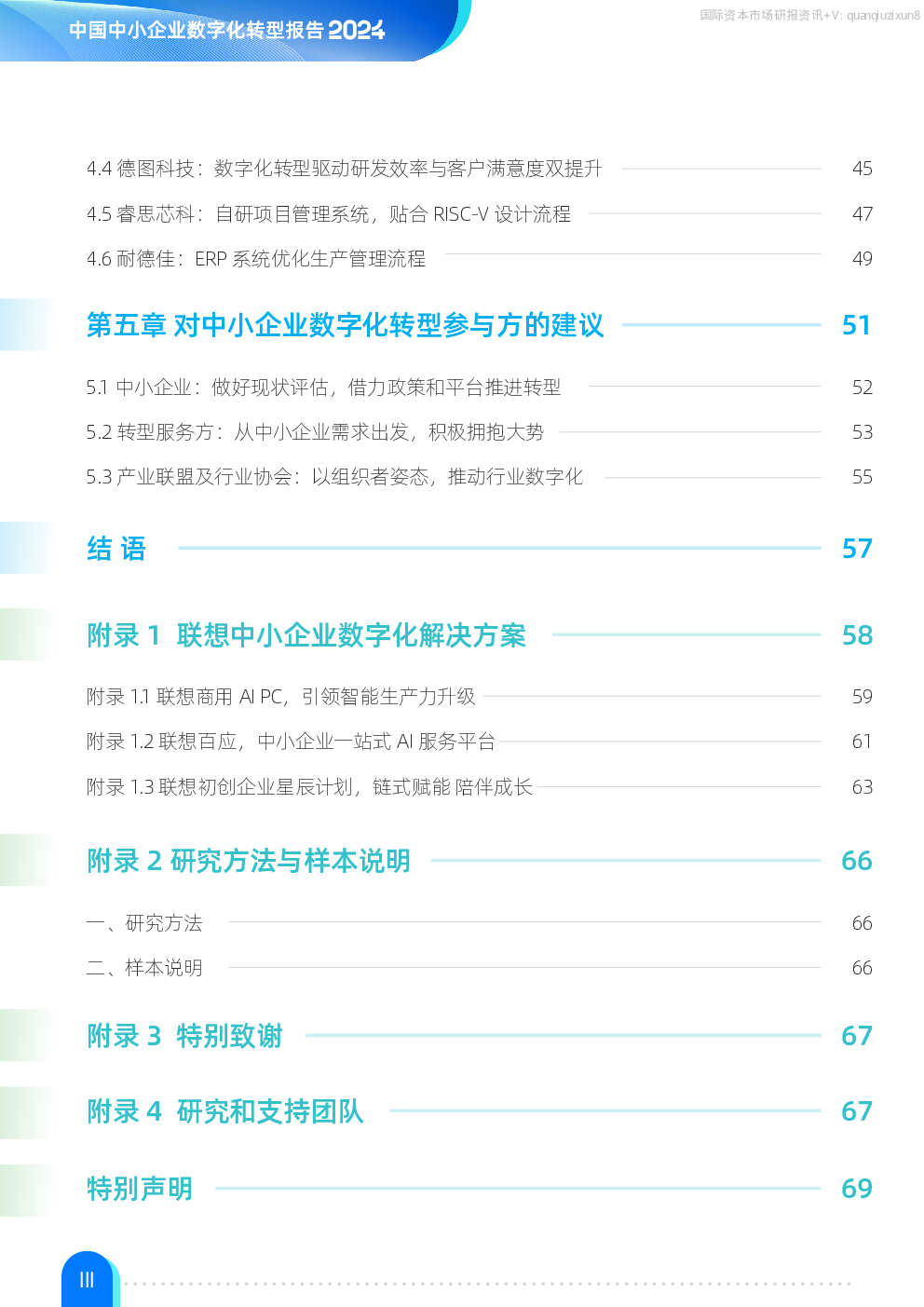 中国中小企业数字化转型报告 2024

国际资本市场研报资讯+V: quanqiuzixun8

4.4 德图科技：数字化转型驱动研发效率与客户满意度双提升 45

4.5 睿思芯科：自研项目管理系统，贴合 RISC-V 设计流程 47

4.6 耐德佳：ERP 系统优化生产管理流程 49

第五章 对中小企业数字化转型参与方的建议 51

5.1 中小企业：做好现状评估，借力政策和平台推进转型 52

5.2 转型服务方：从中小企业需求出发，积极拥抱大势 53

5.3 产业联盟及行业协会：以组织者姿态，推动行业数字化 55

结 语 57

附录 1 联想中小企业数字化解决方案 58

附录 1.1 联想商用 AI PC，引领智能生产力升级 59

附录 1.2 联想百应，中小企业一站式 AI 服务平台 61

附录 1.3 联想初创企业星辰计划，链式赋能 陪伴成长 63

附录 2 研究方法与样本说明 66

一、研究方法 66

二、样本说明 66

附录 3 特别致谢 67

附录 4 研究和支持团队 67

特别声明 69

III